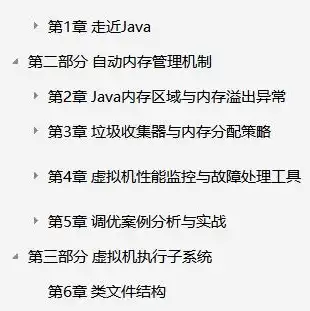 第1章 走近Java

第二部分 自动内存管理机制

第2章 Java内存区域与内存溢出异常

第3章 垃圾收集器与内存分配策略

第4章 虚拟机性能监控与故障处理工具

第5章 调优案例分析与实战

第三部分 虚拟机执行子系统

第6章 类文件结构